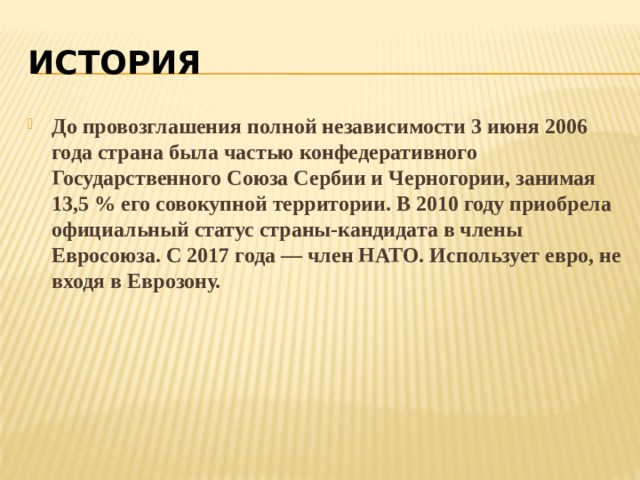 ИСТОРИЯ

До провозглашения полной независимости 3 июня 2006 года страна была частью конфедеративного Государственного Союза Сербии и Черногории, занимая 13,5 % его совокупной территории. В 2010 году приобрела официальный статус страны-кандидата в члены Евросоюза. С 2017 года — член НАТО. Использует евро, не входя в Еврозону.